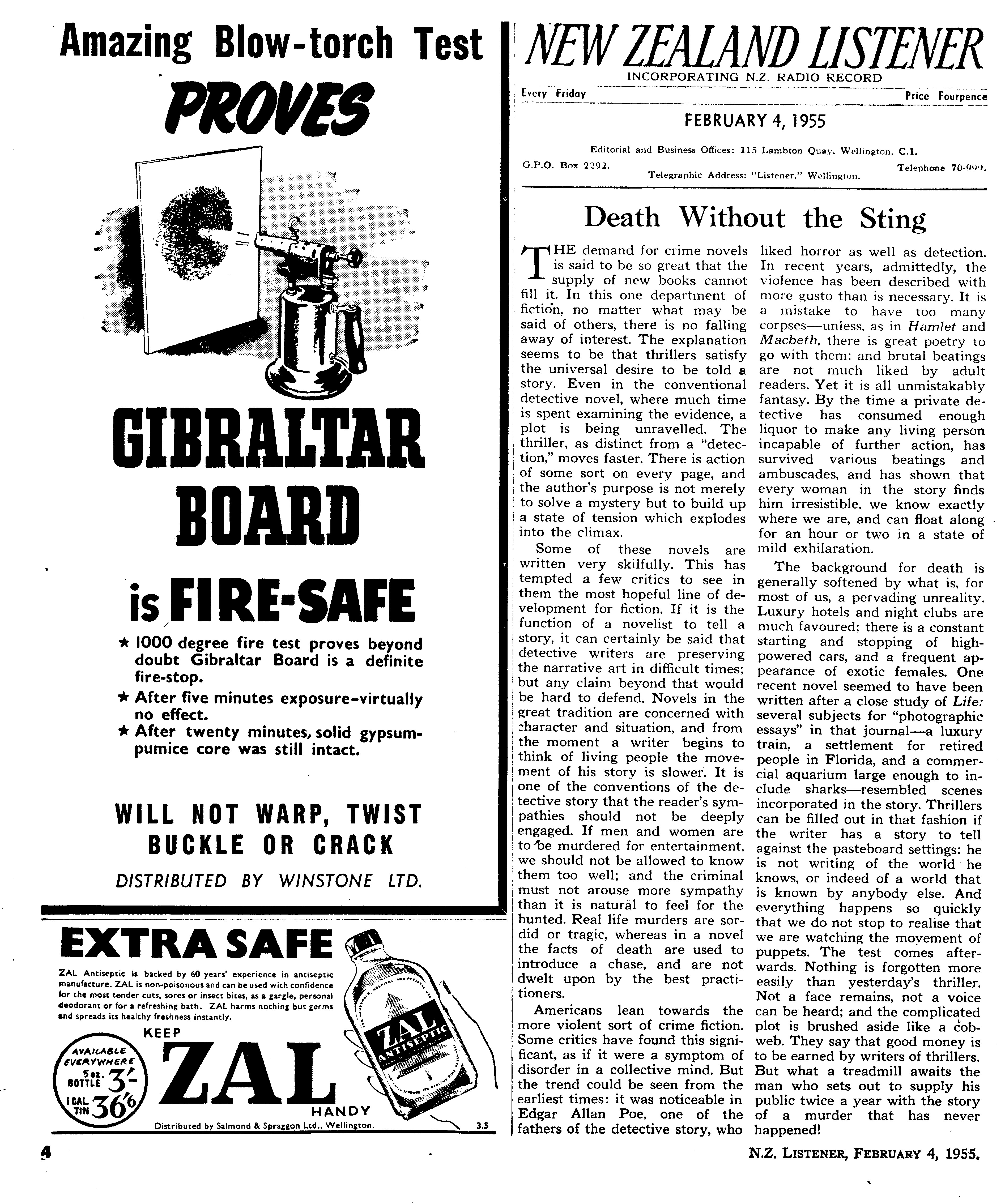 Amazing Blow-torch Test

PROVES

GIBRALTAR BOARD

is FIRE-SAFE

★ 1000 degree fire test proves beyond doubt Gibraltar Board is a definite fire-stop.
★ After five minutes exposure-virtually no effect.
★ After twenty minutes, solid gypsum-pumice core was still intact.

WILL NOT WARP, TWIST BUCKLE OR CRACK

DISTRIBUTED BY WINSTONE LTD.

EXTRA SAFE

ZAL Antiseptic is backed by 60 years' experience in antiseptic manufacture. ZAL is non-poisonous and can be used with confidence for the most tender cuts, sores or insect bites, as a gargle, personal deodorant or for a refreshing bath. ZAL harms nothing but germs and spreads its healthy freshness instantly.

KEEP ZAL HANDY

AVAILABLE EVERYWHERE 5 oz. BOTTLE 3/- 1 GAL. TIN 36/6

ZAL ANTISEPTIC

Distributed by Salmond & Spraggon Ltd., Wellington. 3.5

NEW ZEALAND LISTENER
INCORPORATING N.Z. RADIO RECORD
Every Friday Price Fourpence

FEBRUARY 4, 1955

Editorial and Business Offices: 115 Lambton Quay, Wellington, C.1.
G.P.O. Box 2292. Telephone 70-999.
Telegraphic Address: "Listener," Wellington.

Death Without the Sting

THE demand for crime novels is said to be so great that the supply of new books cannot fill it. In this one department of fiction, no matter what may be said of others, there is no falling away of interest. The explanation seems to be that thrillers satisfy the universal desire to be told a story. Even in the conventional detective novel, where much time is spent examining the evidence, a plot is being unravelled. The thriller, as distinct from a "detection," moves faster. There is action of some sort on every page, and the author's purpose is not merely to solve a mystery but to build up a state of tension which explodes into the climax.

Some of these novels are written very skilfully. This has tempted a few critics to see in them the most hopeful line of development for fiction. If it is the function of a novelist to tell a story, it can certainly be said that detective writers are preserving the narrative art in difficult times; but any claim beyond that would be hard to defend. Novels in the great tradition are concerned with character and situation, and from the moment a writer begins to think of living people the movement of his story is slower. It is one of the conventions of the detective story that the reader's sympathies should not be deeply engaged. If men and women are to be murdered for entertainment, we should not be allowed to know them too well; and the criminal must not arouse more sympathy than it is natural to feel for the hunted. Real life murders are sordid or tragic, whereas in a novel the facts of death are used to introduce a chase, and are not dwelt upon by the best practitioners.

Americans lean towards the more violent sort of crime fiction. Some critics have found this significant, as if it were a symptom of disorder in a collective mind. But the trend could be seen from the earliest times: it was noticeable in Edgar Allan Poe, one of the fathers of the detective story, who liked horror as well as detection. In recent years, admittedly, the violence has been described with more gusto than is necessary. It is a mistake to have too many corpses—unless, as in Hamlet and Macbeth, there is great poetry to go with them; and brutal beatings are not much liked by adult readers. Yet it is all unmistakably fantasy. By the time a private detective has consumed enough liquor to make any living person incapable of further action, has survived various beatings and ambuscades, and has shown that every woman in the story finds him irresistible, we know exactly where we are, and can float along for an hour or two in a state of mild exhilaration.

The background for death is generally softened by what is, for most of us, a pervading unreality. Luxury hotels and night clubs are much favoured; there is a constant starting and stopping of high-powered cars, and a frequent appearance of exotic females. One recent novel seemed to have been written after a close study of Life: several subjects for "photographic essays" in that journal—a luxury train, a settlement for retired people in Florida, and a commercial aquarium large enough to include sharks—resembled scenes incorporated in the story. Thrillers can be filled out in that fashion if the writer has a story to tell against the pasteboard settings: he is not writing of the world he knows, or indeed of a world that is known by anybody else. And everything happens so quickly that we do not stop to realise that we are watching the movement of puppets. The test comes afterwards. Nothing is forgotten more easily than yesterday's thriller. Not a face remains, not a voice can be heard; and the complicated plot is brushed aside like a cobweb. They say that good money is to be earned by writers of thrillers. But what a treadmill awaits the man who sets out to supply his public twice a year with the story of a murder that has never happened!

4

N.Z. LISTENER, FEBRUARY 4, 1955.